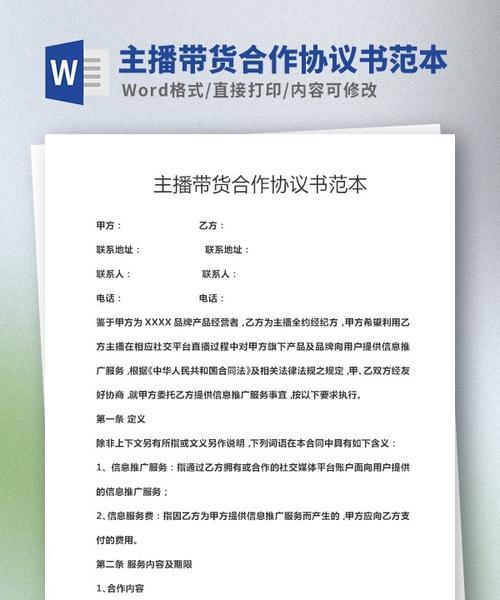 W

主播带货合作协议书范本

Word格式/直接打印/内容可修改

主播带货合作协议书范本

甲方： 乙方：

联系地址： 联系地址：

联系人： 联系人：

电话： 电话：

鉴于甲方为 XXXX 品牌产品经营者，乙方为主播全约经纪方，甲方希望利用乙方主播在相应社交平台直播过程中对甲方旗下产品及品牌向用户提供信息推广服务，根据《中华人民共和国合同法》及相关法律法规之规定，甲、乙双方经友好协商，就甲方委托乙方提供信息推广服务事宜，按以下要求执行。

第一条 定义

除非上下文另有所指或文义另作说明，下列词语在本合同中具有如下含义：

1、信息推广服务：指通过乙方拥有或合作的社交媒体平台账户面向用户提供的信息推广服务；

2、信息服务费：指因乙方为甲方提供信息推广服务而产生的，甲方应向乙方支付的费用。

第二条 服务内容及期限

1、合作内容